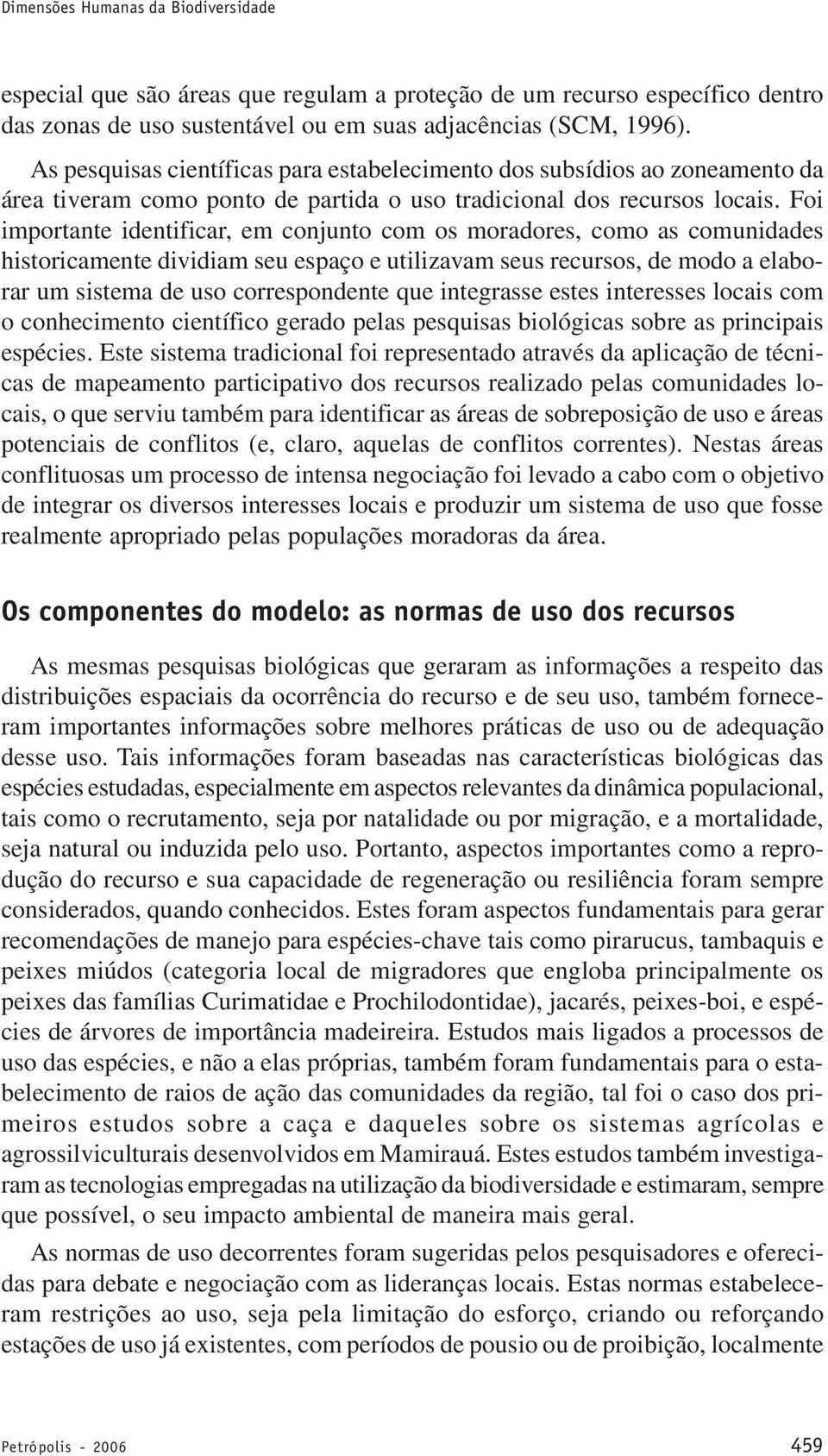 Dimensões Humanas da Biodiversidade

especial que são áreas que regulam a proteção de um recurso específico dentro das zonas de uso sustentável ou em suas adjacências (SCM, 1996).

As pesquisas científicas para estabelecimento dos subsídios ao zoneamento da área tiveram como ponto de partida o uso tradicional dos recursos locais. Foi importante identificar, em conjunto com os moradores, como as comunidades historicamente dividiam seu espaço e utilizavam seus recursos, de modo a elaborar um sistema de uso correspondente que integrasse estes interesses locais com o conhecimento científico gerado pelas pesquisas biológicas sobre as principais espécies. Este sistema tradicional foi representado através da aplicação de técnicas de mapeamento participativo dos recursos realizado pelas comunidades locais, o que serviu também para identificar as áreas de sobreposição de uso e áreas potenciais de conflitos (e, claro, aquelas de conflitos correntes). Nestas áreas conflituosas um processo de intensa negociação foi levado a cabo com o objetivo de integrar os diversos interesses locais e produzir um sistema de uso que fosse realmente apropriado pelas populações moradoras da área.

Os componentes do modelo: as normas de uso dos recursos

As mesmas pesquisas biológicas que geraram as informações a respeito das distribuições espaciais da ocorrência do recurso e de seu uso, também forneceram importantes informações sobre melhores práticas de uso ou de adequação desse uso. Tais informações foram baseadas nas características biológicas das espécies estudadas, especialmente em aspectos relevantes da dinâmica populacional, tais como o recrutamento, seja por natalidade ou por migração, e a mortalidade, seja natural ou induzida pelo uso. Portanto, aspectos importantes como a reprodução do recurso e sua capacidade de regeneração ou resiliência foram sempre considerados, quando conhecidos. Estes foram aspectos fundamentais para gerar recomendações de manejo para espécies-chave tais como pirarucus, tambaquis e peixes miúdos (categoria local de migradores que engloba principalmente os peixes das famílias Curimatidae e Prochilodontidae), jacarés, peixes-boi, e espécies de árvores de importância madeireira. Estudos mais ligados a processos de uso das espécies, e não a elas próprias, também foram fundamentais para o estabelecimento de raios de ação das comunidades da região, tal foi o caso dos primeiros estudos sobre a caça e daqueles sobre os sistemas agrícolas e agrossilviculturais desenvolvidos em Mamirauá. Estes estudos também investigaram as tecnologias empregadas na utilização da biodiversidade e estimaram, sempre que possível, o seu impacto ambiental de maneira mais geral.

As normas de uso decorrentes foram sugeridas pelos pesquisadores e oferecidas para debate e negociação com as lideranças locais. Estas normas estabeleceram restrições ao uso, seja pela limitação do esforço, criando ou reforçando estações de uso já existentes, com períodos de pousio ou de proibição, localmente

Petrópolis - 2006 459